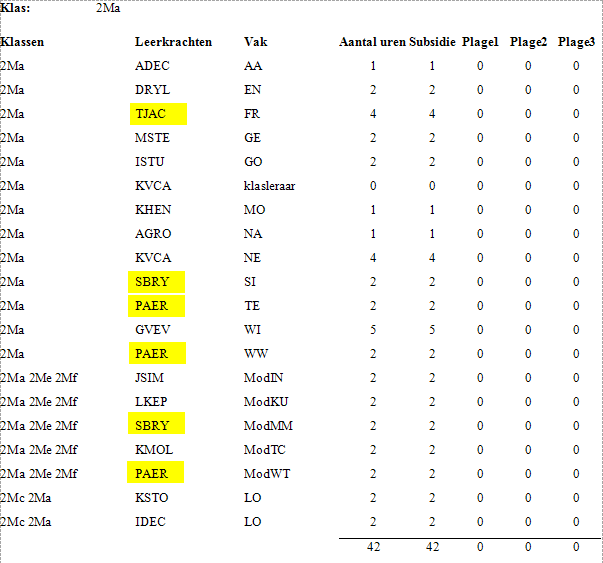 Klas: 2Ma

| Klassen | Leerkrachten | Vak | Aantal uren | Subsidie | Plage1 | Plage2 | Plage3 |
|---|---|---|---|---|---|---|---|
| 2Ma | ADEC | AA | 1 | 1 | 0 | 0 | 0 |
| 2Ma | DRYL | EN | 2 | 2 | 0 | 0 | 0 |
| 2Ma | TJAC | FR | 4 | 4 | 0 | 0 | 0 |
| 2Ma | MSTE | GE | 2 | 2 | 0 | 0 | 0 |
| 2Ma | ISTU | GO | 2 | 2 | 0 | 0 | 0 |
| 2Ma | KVCA | klasleraar | 0 | 0 | 0 | 0 | 0 |
| 2Ma | KHEN | MO | 1 | 1 | 0 | 0 | 0 |
| 2Ma | AGRO | NA | 1 | 1 | 0 | 0 | 0 |
| 2Ma | KVCA | NE | 4 | 4 | 0 | 0 | 0 |
| 2Ma | SBRY | SI | 2 | 2 | 0 | 0 | 0 |
| 2Ma | PAER | TE | 2 | 2 | 0 | 0 | 0 |
| 2Ma | GVEV | WI | 5 | 5 | 0 | 0 | 0 |
| 2Ma | PAER | WW | 2 | 2 | 0 | 0 | 0 |
| 2Ma 2Me 2Mf | JSIM | ModIN | 2 | 2 | 0 | 0 | 0 |
| 2Ma 2Me 2Mf | LKEP | ModKU | 2 | 2 | 0 | 0 | 0 |
| 2Ma 2Me 2Mf | SBRY | ModMM | 2 | 2 | 0 | 0 | 0 |
| 2Ma 2Me 2Mf | KMOL | ModTC | 2 | 2 | 0 | 0 | 0 |
| 2Ma 2Me 2Mf | PAER | ModWT | 2 | 2 | 0 | 0 | 0 |
| 2Mc 2Ma | KSTO | LO | 2 | 2 | 0 | 0 | 0 |
| 2Mc 2Ma | IDEC | LO | 2 | 2 | 0 | 0 | 0 |
| | | | 42 | 42 | 0 | 0 | 0 |